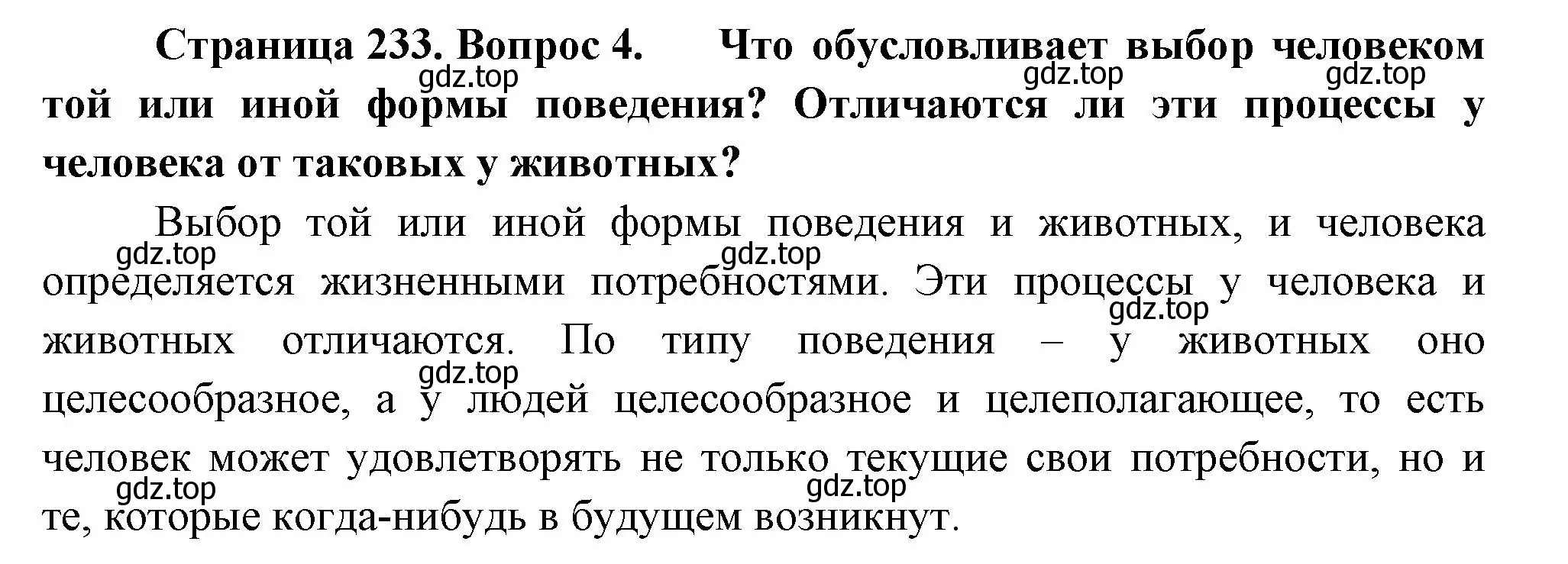 Страница 233. Вопрос 4. Что обусловливает выбор человеком той или иной формы поведения? Отличаются ли эти процессы у человека от таковых у животных?

gdz.top gdz.top gdz.top

Выбор той или иной формы поведения и животных, и человека определяется жизненными потребностями. Эти процессы у человека и животных отличаются. По типу поведения – у животных оно целесообразное, а у людей целесообразное и целеполагающее, то есть человек может удовлетворять не только текущие свои потребности, но и те, которые когда-нибудь в будущем возникнут.

gdz.top gdz.top gdz.top gdz.top gdz.top gdz.top